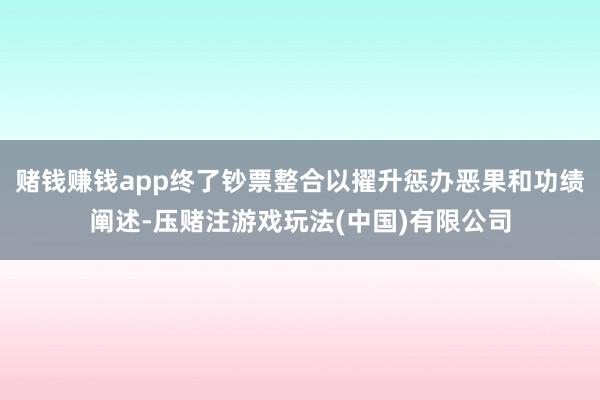 赌钱赚钱app终了钞票整合以擢升惩办恶果和功绩阐述-压赌注游戏玩法(中国)有限公司